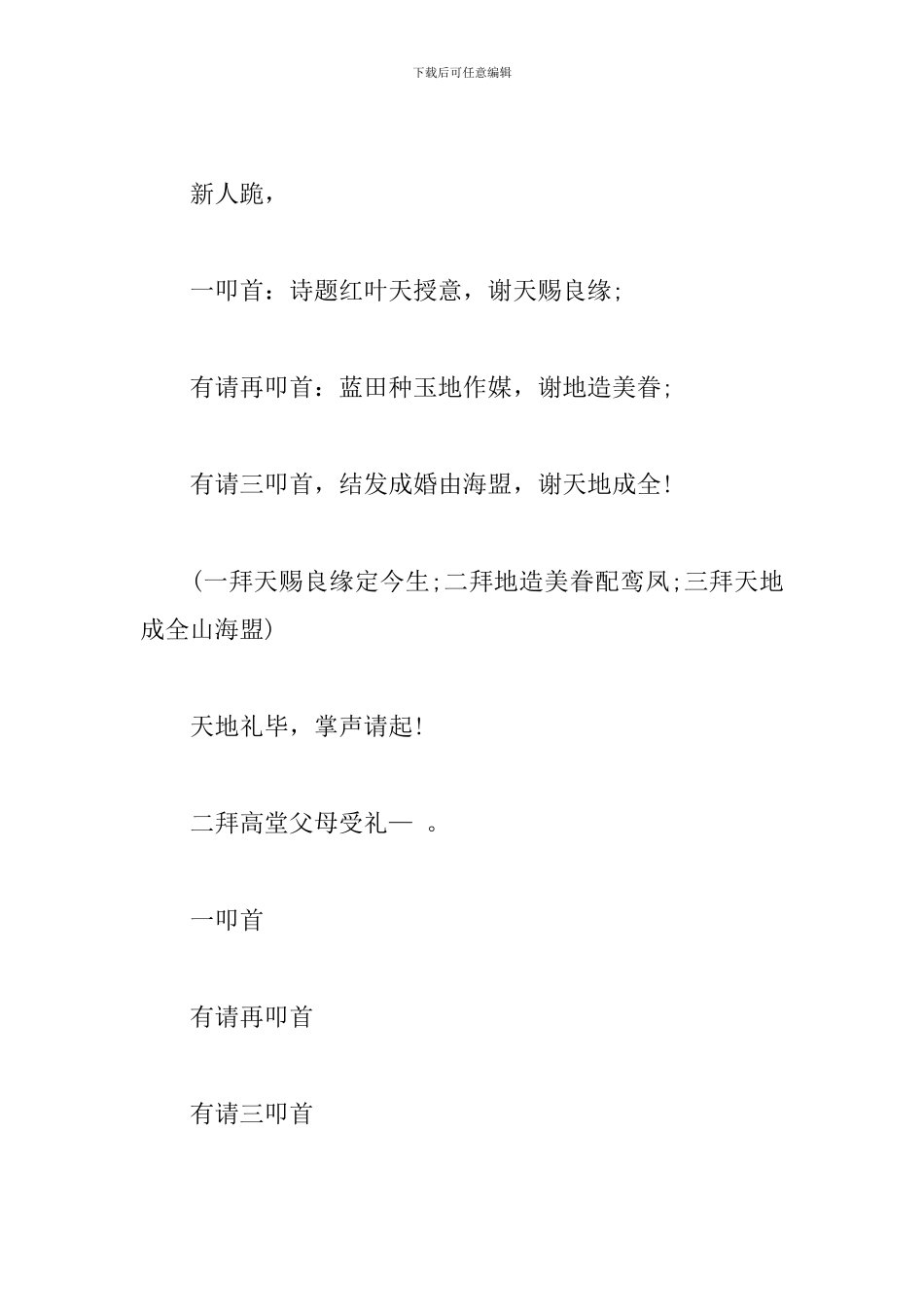 下载后可任意编辑

新人跪，

一叩首：诗题红叶天授意，谢天赐良缘;

有请再叩首：蓝田种玉地作媒，谢地造美眷;

有请三叩首，结发成婚由海盟，谢天地成全!

(一拜天赐良缘定今生;二拜地造美眷配鸾凤;三拜天地成全山海盟)

天地礼毕，掌声请起!

二拜高堂父母受礼— 。

一叩首

有请再叩首

有请三叩首